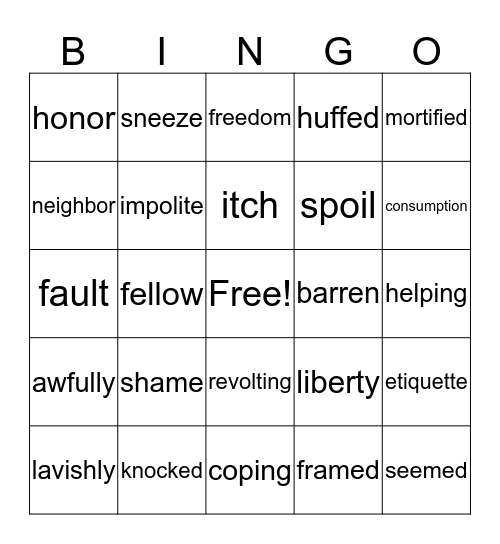 | B | I | N | G | O |
|---|---|---|---|---|
| honor | sneeze | freedom | huffed | mortified |
| neighbor | impolite | itch | spoil | consumption |
| fault | fellow | Free! | barren | helping |
| awfully | shame | revolting | liberty | etiquette |
| lavishly | knocked | coping | framed | seemed |